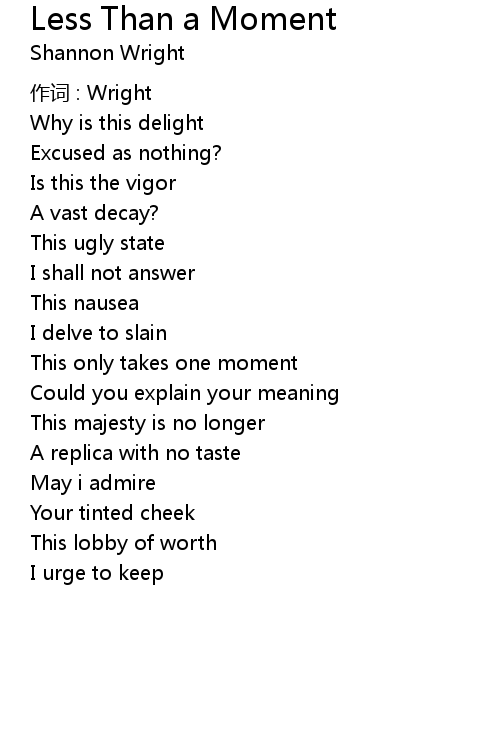 Less Than a Moment
Shannon Wright

作词 : Wright
Why is this delight
Excused as nothing?
Is this the vigor
A vast decay?
This ugly state
I shall not answer
This nausea
I delve to slain
This only takes one moment
Could you explain your meaning
This majesty is no longer
A replica with no taste
May i admire
Your tinted cheek
This lobby of worth
I urge to keep